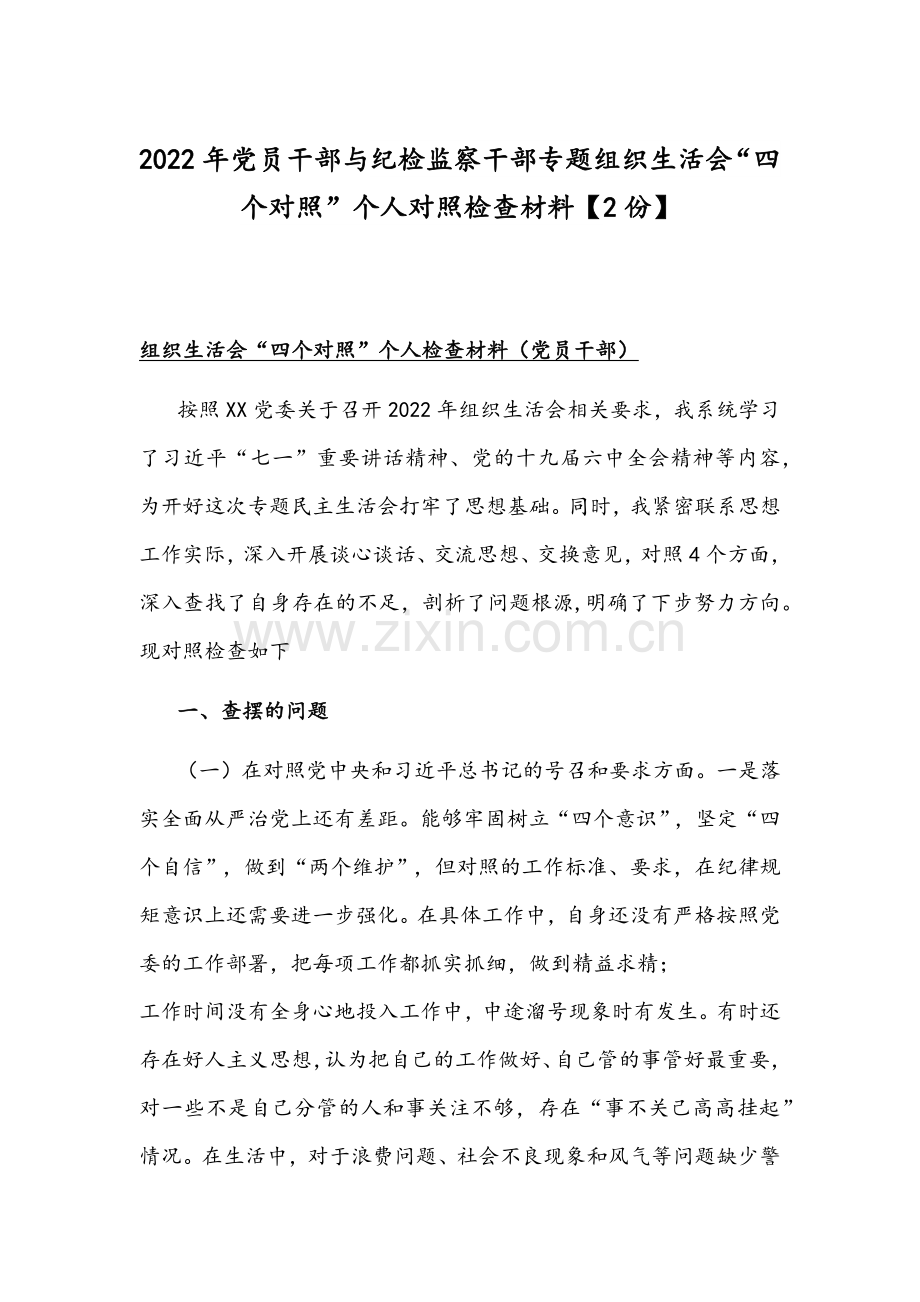 2022年党员干部与纪检监察干部专题组织生活会“四个对照”个人对照检查材料【2份】

组织生活会“四个对照”个人检查材料（党员干部）

按照XX党委关于召开2022年组织生活会相关要求，我系统学习了习近平“七一”重要讲话精神、党的十九届六中全会精神等内容，为开好这次专题民主生活会打牢了思想基础。同时，我紧密联系思想工作实际，深入开展谈心谈话、交流思想、交换意见，对照4个方面，深入查找了自身存在的不足，剖析了问题根源，明确了下步努力方向。现对照检查如下

一、查摆的问题

（一）在对照党中央和习近平总书记的号召和要求方面。一是落实全面从严治党上还有差距。能够牢固树立“四个意识”，坚定“四个自信”，做到“两个维护”，但对照的工作标准、要求，在纪律规矩意识上还需要进一步强化。在具体工作中，自身还没有严格按照党委的工作部署，把每项工作都抓实抓细，做到精益求精；

工作时间没有全身心地投入工作中，中途溜号现象时有发生。有时还存在好人主义思想，认为把自己的工作做好、自己管的事管好最重要，对一些不是自己分管的人和事关注不够，存在“事不关己高高挂起”情况。在生活中，对于浪费问题、社会不良现象和风气等问题缺少警

www.zixin.com.cn